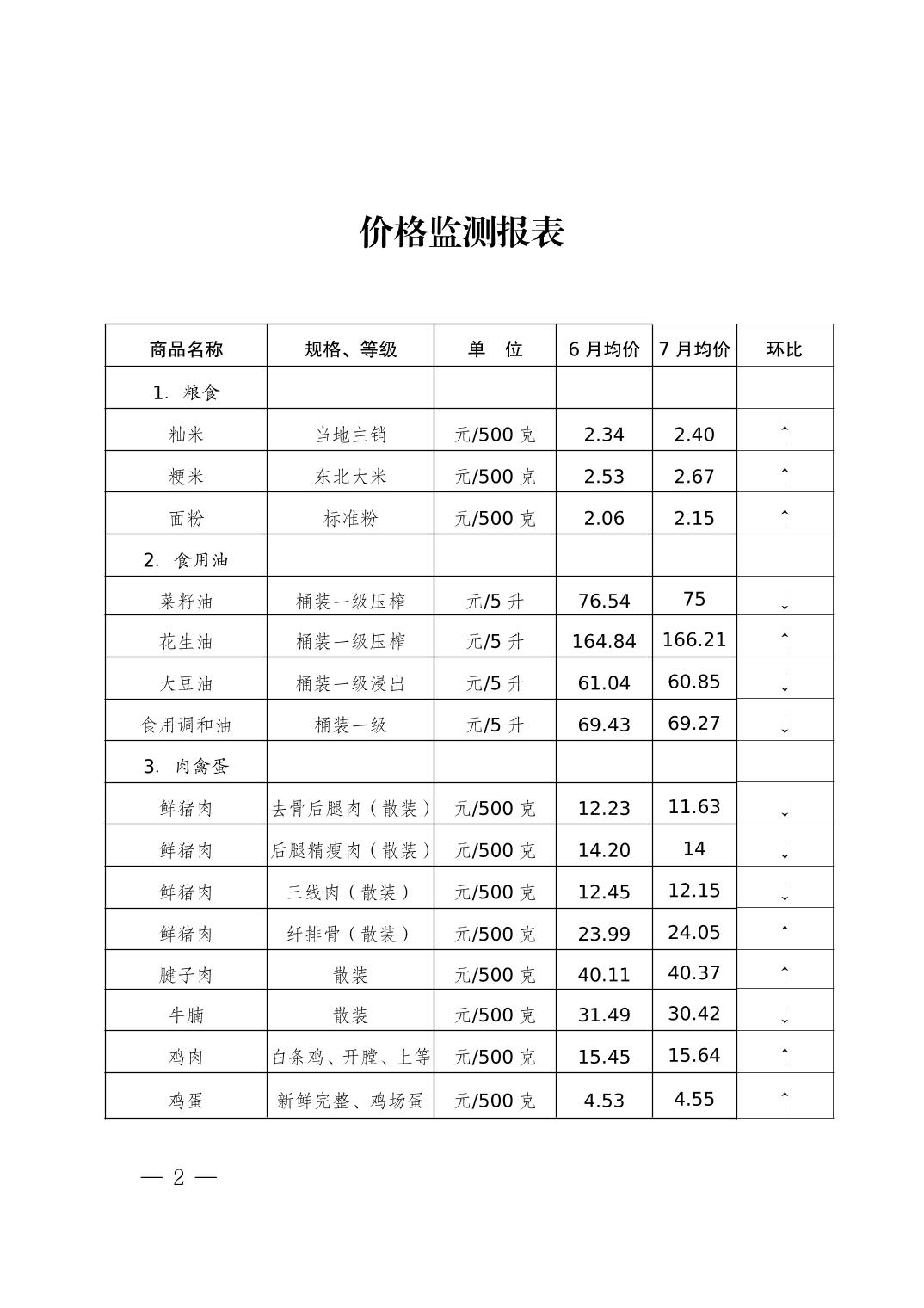 价格监测报表

| 商品名称 | 规格、等级 | 单　位 | 6 月均价 | 7 月均价 | 环比 |
|---|---|---|---|---|---|
| 1. 粮食 | | | | | |
| 籼米 | 当地主销 | 元/500 克 | 2.34 | 2.40 | ↑ |
| 粳米 | 东北大米 | 元/500 克 | 2.53 | 2.67 | ↑ |
| 面粉 | 标准粉 | 元/500 克 | 2.06 | 2.15 | ↑ |
| 2. 食用油 | | | | | |
| 菜籽油 | 桶装一级压榨 | 元/5 升 | 76.54 | 75 | ↓ |
| 花生油 | 桶装一级压榨 | 元/5 升 | 164.84 | 166.21 | ↑ |
| 大豆油 | 桶装一级浸出 | 元/5 升 | 61.04 | 60.85 | ↓ |
| 食用调和油 | 桶装一级 | 元/5 升 | 69.43 | 69.27 | ↓ |
| 3. 肉禽蛋 | | | | | |
| 鲜猪肉 | 去骨后腿肉（散装） | 元/500 克 | 12.23 | 11.63 | ↓ |
| 鲜猪肉 | 后腿精瘦肉（散装） | 元/500 克 | 14.20 | 14 | ↓ |
| 鲜猪肉 | 三线肉（散装） | 元/500 克 | 12.45 | 12.15 | ↓ |
| 鲜猪肉 | 纤排骨（散装） | 元/500 克 | 23.99 | 24.05 | ↑ |
| 腱子肉 | 散装 | 元/500 克 | 40.11 | 40.37 | ↑ |
| 牛腩 | 散装 | 元/500 克 | 31.49 | 30.42 | ↓ |
| 鸡肉 | 白条鸡、开膛、上等 | 元/500 克 | 15.45 | 15.64 | ↑ |
| 鸡蛋 | 新鲜完整、鸡场蛋 | 元/500 克 | 4.53 | 4.55 | ↑ |

— 2 —